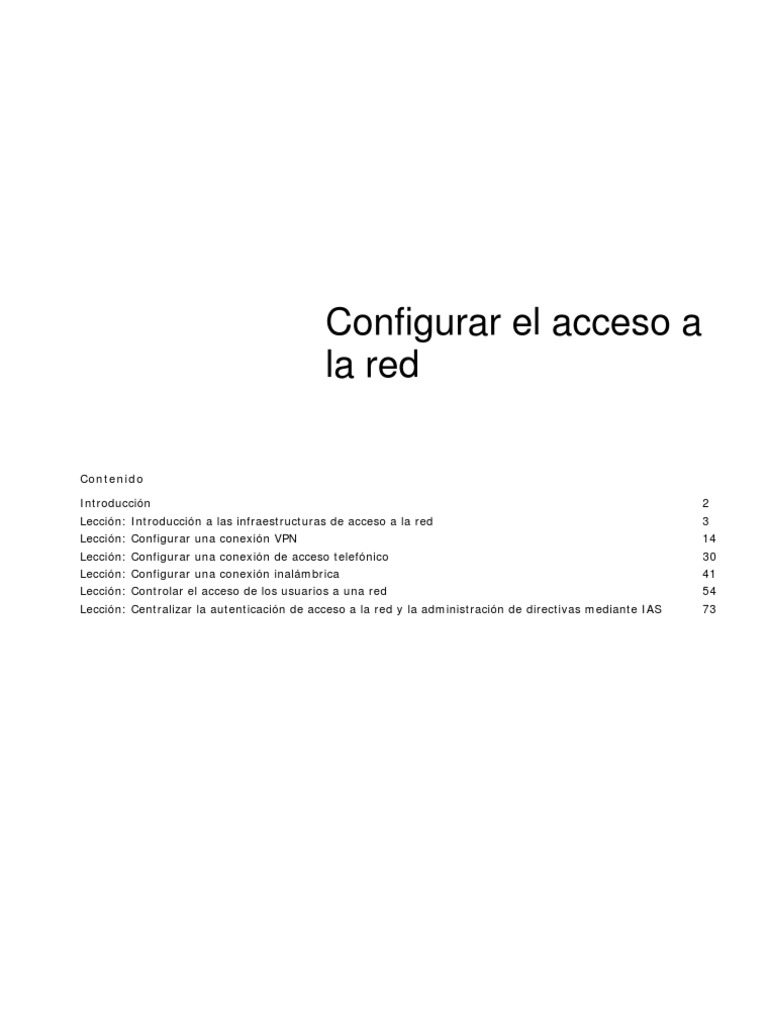 Configurar el acceso a la red

Contenido

Introducción 2
Lección: Introducción a las infraestructuras de acceso a la red 3
Lección: Configurar una conexión VPN 14
Lección: Configurar una conexión de acceso telefónico 30
Lección: Configurar una conexión inalámbrica 41
Lección: Controlar el acceso de los usuarios a una red 54
Lección: Centralizar la autenticación de acceso a la red y la administración de directivas mediante IAS 73